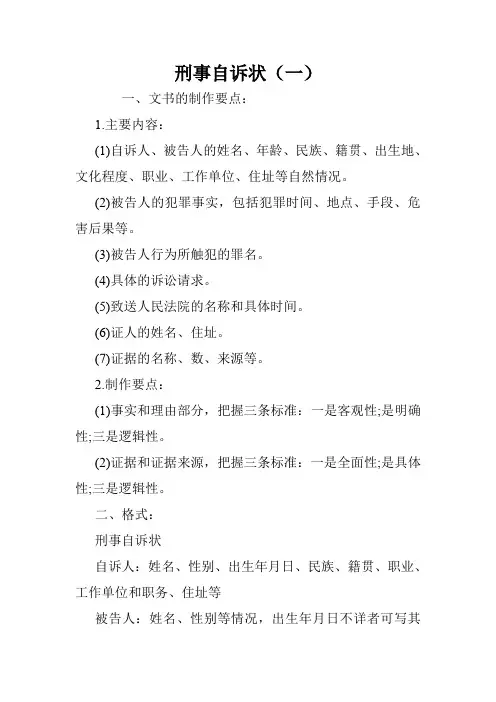 刑事自诉状（一）

一、文书的制作要点：

1.主要内容：

(1)自诉人、被告人的姓名、年龄、民族、籍贯、出生地、文化程度、职业、工作单位、住址等自然情况。

(2)被告人的犯罪事实，包括犯罪时间、地点、手段、危害后果等。

(3)被告人行为所触犯的罪名。

(4)具体的诉讼请求。

(5)致送人民法院的名称和具体时间。

(6)证人的姓名、住址。

(7)证据的名称、数、来源等。

2.制作要点：

(1)事实和理由部分，把握三条标准：一是客观性;是明确性;三是逻辑性。

(2)证据和证据来源，把握三条标准：一是全面性;是具体性;三是逻辑性。

二、格式：

刑事自诉状

自诉人：姓名、性别、出生年月日、民族、籍贯、职业、工作单位和职务、住址等

被告人：姓名、性别等情况，出生年月日不详者可写其